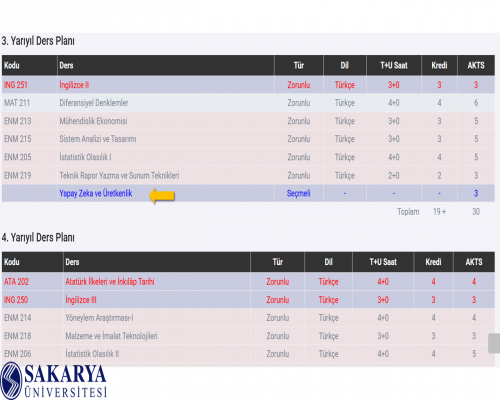 3. Yarıyıl Ders Planı

| Kodu | Ders | Tür | Dil | T+U Saat | Kredi | AKTS |
|---|---|---|---|---|---|---|
| ING 251 | İngilizce II | Zorunlu | Türkçe | 3+0 | 3 | 3 |
| MAT 211 | Diferansiyel Denklemler | Zorunlu | Türkçe | 4+0 | 4 | 6 |
| ENM 213 | Mühendislik Ekonomisi | Zorunlu | Türkçe | 3+0 | 3 | 5 |
| ENM 215 | Sistem Analizi ve Tasarımı | Zorunlu | Türkçe | 3+0 | 3 | 5 |
| ENM 205 | İstatistik Olasılık I | Zorunlu | Türkçe | 4+0 | 4 | 5 |
| ENM 219 | Teknik Rapor Yazma ve Sunum Teknikleri | Zorunlu | Türkçe | 2+0 | 2 | 3 |
| | Yapay Zeka ve Üretkenlik | Seçmeli | - | - | - | 3 |
| | | | | Toplam | 19 + | 30 |

4. Yarıyıl Ders Planı

| Kodu | Ders | Tür | Dil | T+U Saat | Kredi | AKTS |
|---|---|---|---|---|---|---|
| ATA 202 | Atatürk İlkeleri ve İnkılâp Tarihi | Zorunlu | Türkçe | 4+0 | 4 | 4 |
| ING 250 | İngilizce III | Zorunlu | Türkçe | 3+0 | 3 | 3 |
| ENM 214 | Yöneylem Araştırması-I | Zorunlu | Türkçe | 4+0 | 4 | 4 |
| ENM 218 | Malzeme ve İmalat Teknolojileri | Zorunlu | Türkçe | 3+0 | 3 | 3 |
| ENM 206 | İstatistik Olasılık II | Zorunlu | Türkçe | 4+0 | 4 | 5 |

SAKARYA
ÜNİVERSİTESİ